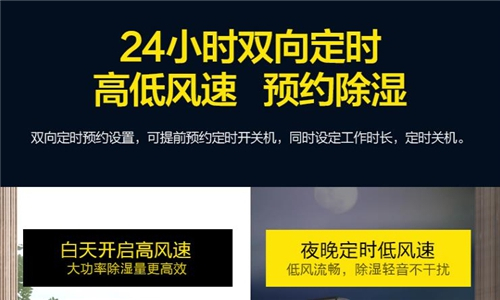 24小时双向定时
高低风速 预约除湿

双向定时预约设置，可提前预约定时开关机，同时设定工作时长，定时关机。

白天开启高风速
大功率除湿量更高效

夜晚定时低风速
低风流畅，除湿轻音不干扰